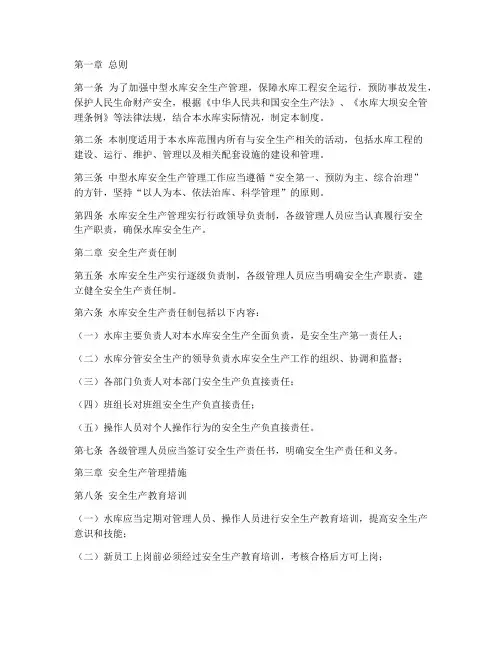 第一章 总则

第一条 为了加强中型水库安全生产管理，保障水库工程安全运行，预防事故发生，保护人民生命财产安全，根据《中华人民共和国安全生产法》、《水库大坝安全管理条例》等法律法规，结合本水库实际情况，制定本制度。

第二条 本制度适用于本水库范围内所有与安全生产相关的活动，包括水库工程的建设、运行、维护、管理以及相关配套设施的建设和管理。

第三条 中型水库安全生产管理工作应当遵循“安全第一、预防为主、综合治理”的方针，坚持“以人为本、依法治库、科学管理”的原则。

第四条 水库安全生产管理实行行政领导负责制，各级管理人员应当认真履行安全生产职责，确保水库安全生产。

第二章 安全生产责任制

第五条 水库安全生产实行逐级负责制，各级管理人员应当明确安全生产职责，建立健全安全生产责任制。

第六条 水库安全生产责任制包括以下内容：

（一）水库主要负责人对本水库安全生产全面负责，是安全生产第一责任人；

（二）水库分管安全生产的领导负责水库安全生产工作的组织、协调和监督；

（三）各部门负责人对本部门安全生产负直接责任；

（四）班组长对班组安全生产负直接责任；

（五）操作人员对个人操作行为的安全生产负直接责任。

第七条 各级管理人员应当签订安全生产责任书，明确安全生产责任和义务。

第三章 安全生产管理措施

第八条 安全生产教育培训

（一）水库应当定期对管理人员、操作人员进行安全生产教育培训，提高安全生产意识和技能；

（二）新员工上岗前必须经过安全生产教育培训，考核合格后方可上岗；